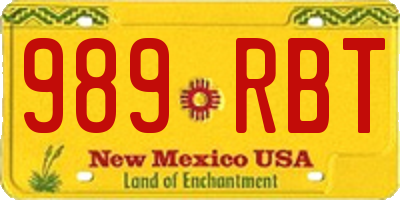 989 RBT

New Mexico USA
Land of Enchantment